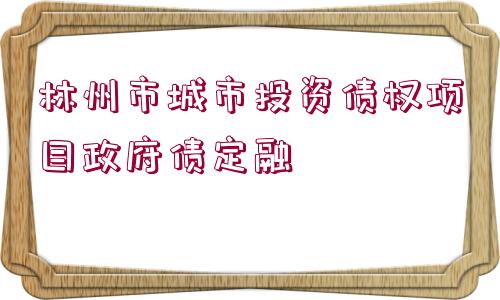 林州市城市投资债权项目政府债定融